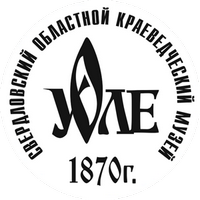 СВЕРДЛОВСКИЙ ОБЛАСТНОЙ КРАЕВЕДЧЕСКИЙ МУЗЕЙ

УОЛЕ

1870г.